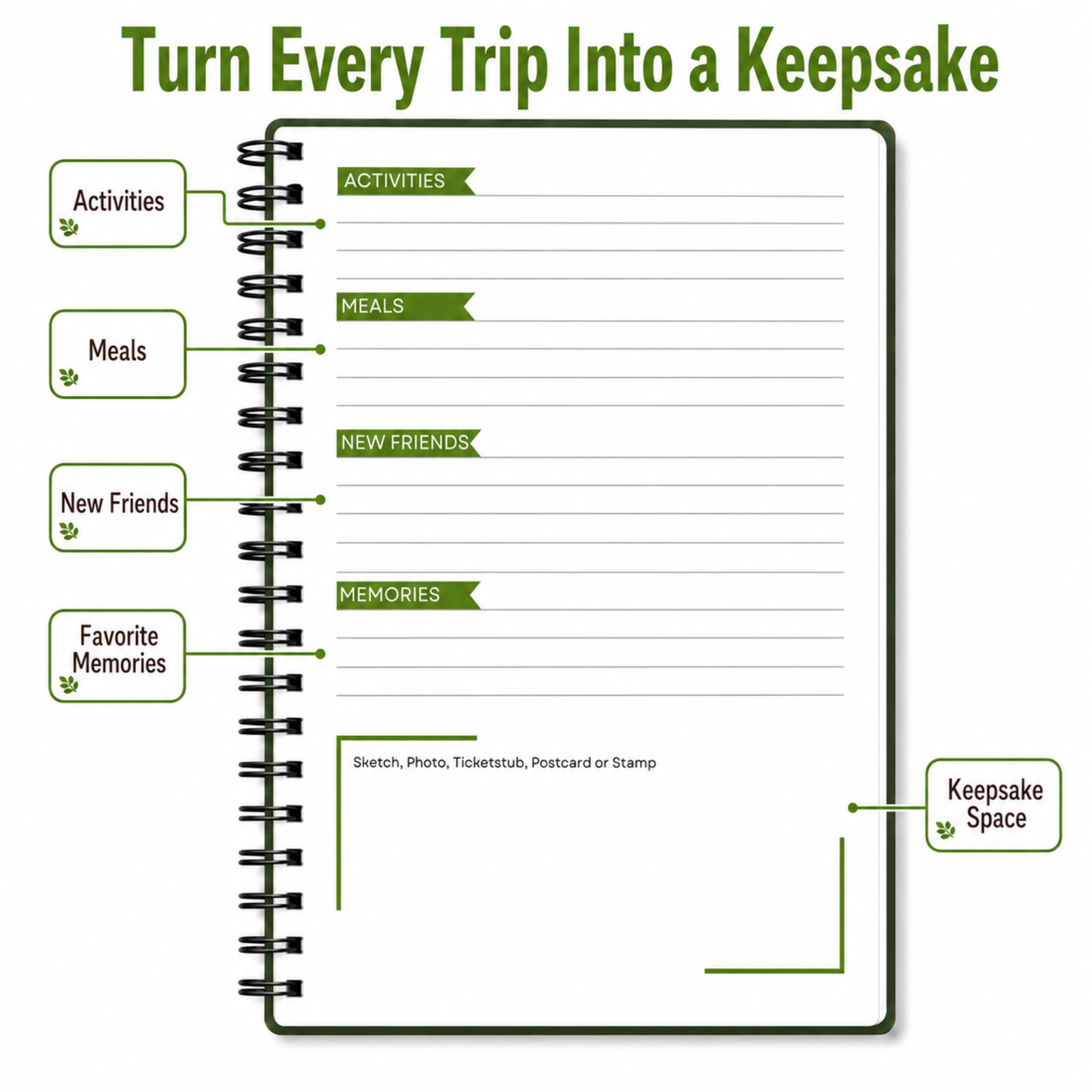 Turn Every Trip Into a Keepsake

Activities

Meals

New Friends

Favorite Memories

ACTIVITIES

MEALS

NEW FRIENDS

MEMORIES

Sketch, Photo, Ticketstub, Postcard or Stamp

Keepsake Space